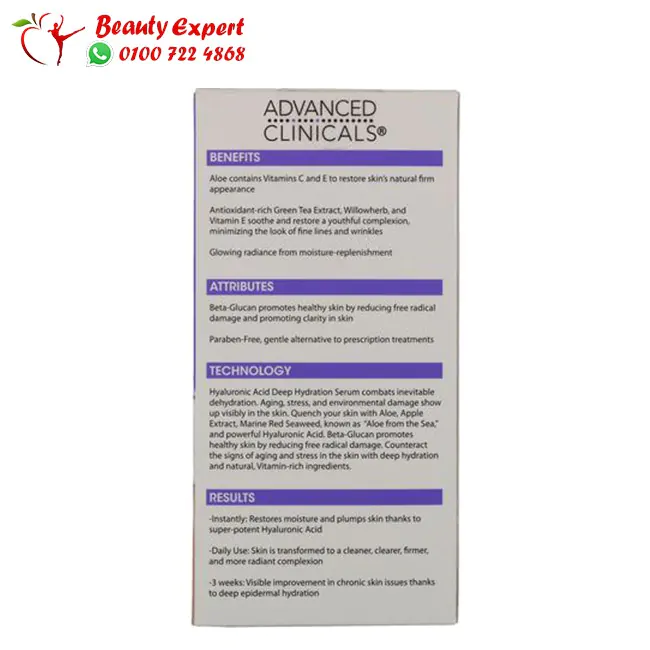 Beauty Expert
0100 722 4868

ADVANCED CLINICALS®

BENEFITS

Aloe contains Vitamins C and E to restore skin's natural firm appearance

Antioxidant-rich Green Tea Extract, Willowherb, and Vitamin E soothe and restore a youthful complexion, minimizing the look of fine lines and wrinkles

Glowing radiance from moisture-replenishment

ATTRIBUTES

Beta-Glucan promotes healthy skin by reducing free radical damage and promoting clarity in skin

Paraben-Free, gentle alternative to prescription treatments

TECHNOLOGY

Hyaluronic Acid Deep Hydration Serum combats inevitable dehydration. Aging, stress, and environmental damage show up visibly in the skin. Quench your skin with Aloe, Apple Extract, Marine Red Seaweed, known as "Aloe from the Sea," and powerful Hyaluronic Acid. Beta-Glucan promotes healthy skin by reducing free radical damage. Counteract the signs of aging and stress in the skin with deep hydration and natural, Vitamin-rich ingredients.

RESULTS

-Instantly: Restores moisture and plumps skin thanks to super-potent Hyaluronic Acid

-Daily Use: Skin is transformed to a cleaner, clearer, firmer, and more radiant complexion

-3 weeks: Visible improvement in chronic skin issues thanks to deep epidermal hydration